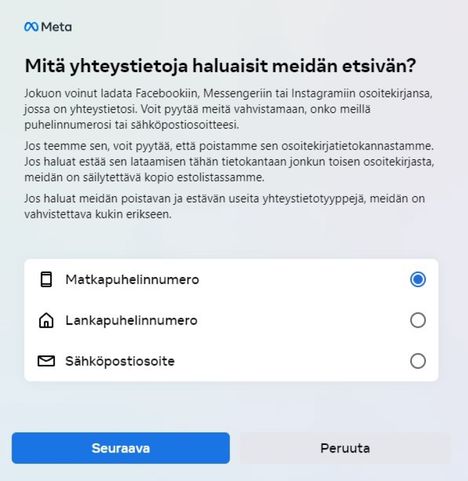 Meta

Mitä yhteystietoja haluaisit meidän etsivän?

Jokuon voinut ladata Facebookiin, Messengeriin tai Instagramiin osoitekirjansa, jossa on yhteystietosi. Voit pyytää meitä vahvistamaan, onko meillä puhelinnumerosi tai sähköpostiosoitteesi.

Jos teemme sen, voit pyytää, että poistamme sen osoitekirjatietokannastamme. Jos haluat estää sen lataamisen tähän tietokantaan jonkun toisen osoitekirjasta, meidän on säilytettävä kopio estolistassamme.

Jos haluat meidän poistavan ja estävän useita yhteystietotyyppejä, meidän on vahvistettava kukin erikseen.

Matkapuhelinnumero

Lankapuhelinnumero

Sähköpostiosoite

Seuraava

Peruuta